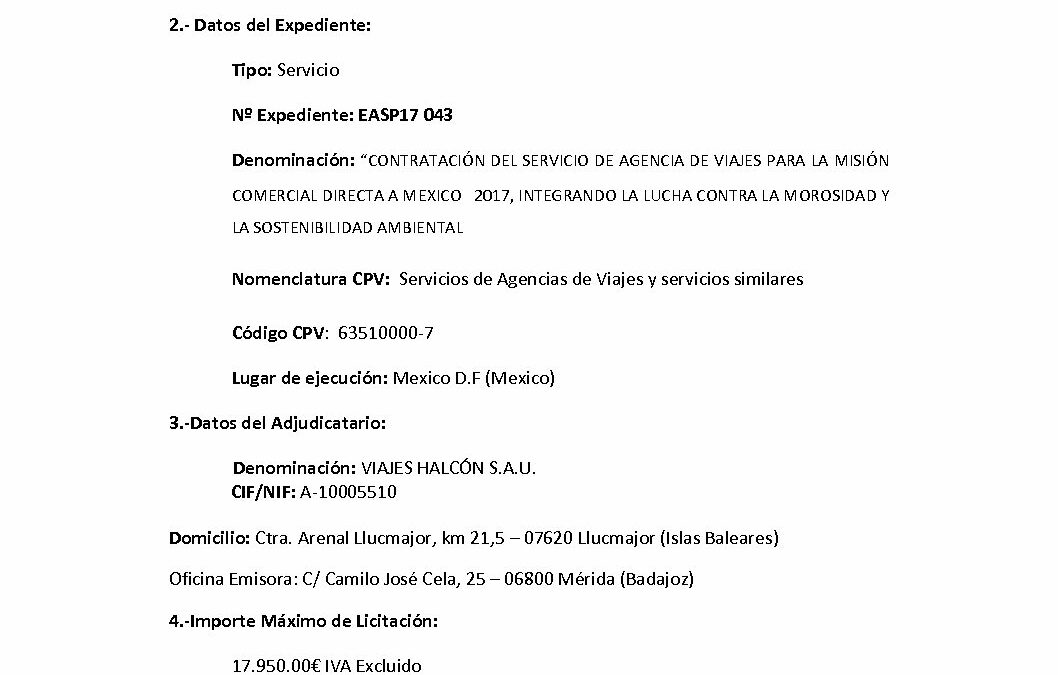 2.- Datos del Expediente:

Tipo: Servicio

Nº Expediente: EASP17 043

Denominación: “CONTRATACIÓN DEL SERVICIO DE AGENCIA DE VIAJES PARA LA MISIÓN COMERCIAL DIRECTA A MEXICO 2017, INTEGRANDO LA LUCHA CONTRA LA MOROSIDAD Y LA SOSTENIBILIDAD AMBIENTAL

Nomenclatura CPV: Servicios de Agencias de Viajes y servicios similares

Código CPV: 63510000-7

Lugar de ejecución: Mexico D.F (Mexico)

3.-Datos del Adjudicatario:

Denominación: VIAJES HALCÓN S.A.U.
CIF/NIF: A-10005510

Domicilio: Ctra. Arenal Llucmajor, km 21,5 – 07620 Llucmajor (Islas Baleares)

Oficina Emisora: C/ Camilo José Cela, 25 – 06800 Mérida (Badajoz)

4.-Importe Máximo de Licitación:

17.950.00€ IVA Excluido